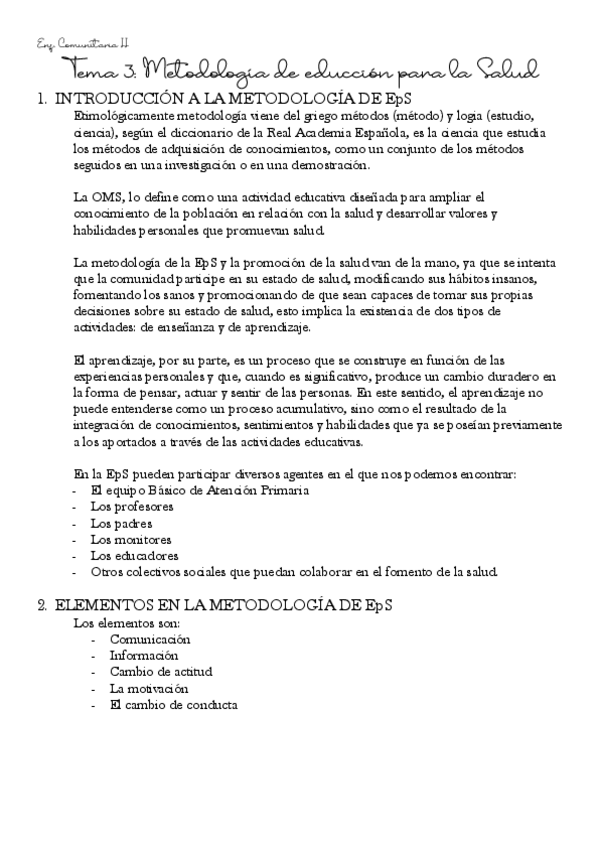 Enf. Comunitaria II

Tema 3: Metodología de educción para la Salud

1. INTRODUCCIÓN A LA METODOLOGÍA DE EpS

Etimológicamente metodología viene del griego métodos (método) y logia (estudio, ciencia), según el diccionario de la Real Academia Española, es la ciencia que estudia los métodos de adquisición de conocimientos, como un conjunto de los métodos seguidos en una investigación o en una demostración.

La OMS, lo define como una actividad educativa diseñada para ampliar el conocimiento de la población en relación con la salud y desarrollar valores y habilidades personales que promuevan salud.

La metodología de la EpS y la promoción de la salud van de la mano, ya que se intenta que la comunidad participe en su estado de salud, modificando sus hábitos insanos, fomentando los sanos y promocionando de que sean capaces de tomar sus propias decisiones sobre su estado de salud, esto implica la existencia de dos tipos de actividades: de enseñanza y de aprendizaje.

El aprendizaje, por su parte, es un proceso que se construye en función de las experiencias personales y que, cuando es significativo, produce un cambio duradero en la forma de pensar, actuar y sentir de las personas. En este sentido, el aprendizaje no puede entenderse como un proceso acumulativo, sino como el resultado de la integración de conocimientos, sentimientos y habilidades que ya se poseían previamente a los aportados a través de las actividades educativas.

En la EpS pueden participar diversos agentes en el que nos podemos encontrar:
- El equipo Básico de Atención Primaria
- Los profesores
- Los padres
- Los monitores
- Los educadores
- Otros colectivos sociales que puedan colaborar en el fomento de la salud.

2. ELEMENTOS EN LA METODOLOGÍA DE EpS

Los elementos son:
- Comunicación
- Información
- Cambio de actitud
- La motivación
- El cambio de conducta